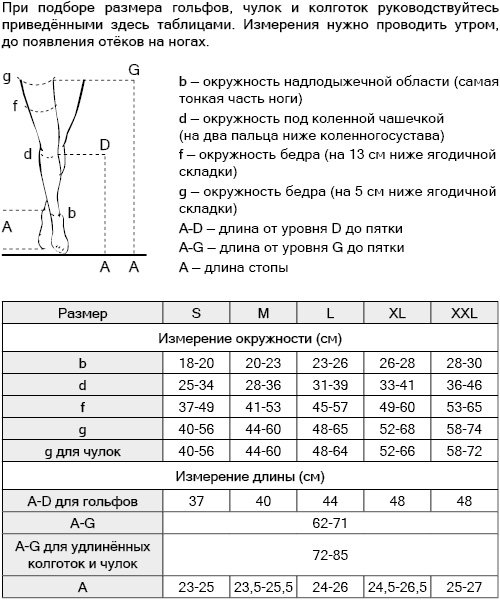 При подборе размера гольфов, чулок и колготок руководствуйтесь приведёнными здесь таблицами. Измерения нужно проводить утром, до появления отёков на ногах.

g G f D d b A A A

b – окружность надлодыжечной области (самая тонкая часть ноги)

d – окружность под коленной чашечкой (на два пальца ниже коленногосустава)

f – окружность бедра (на 13 см ниже ягодичной складки)

g – окружность бедра (на 5 см ниже ягодичной складки)

A-D – длина от уровня D до пятки

A-G – длина от уровня G до пятки

A – длина стопы

| Размер | S | M | L | XL | XXL |
|---|---|---|---|---|---|
| Измерение окружности (см) | | | | | |
| b | 18-20 | 20-23 | 23-26 | 26-28 | 28-30 |
| d | 25-34 | 28-36 | 31-39 | 33-41 | 36-46 |
| f | 37-49 | 41-53 | 45-57 | 49-60 | 53-65 |
| g | 40-56 | 44-60 | 48-65 | 52-68 | 58-74 |
| g для чулок | 40-56 | 44-60 | 48-64 | 52-66 | 58-72 |
| Измерение длины (см) | | | | | |
| A-D для гольфов | 37 | 40 | 44 | 48 | 48 |
| A-G | 62-71 | | | | |
| A-G для удлинённых колготок и чулок | 72-85 | | | | |
| A | 23-25 | 23,5-25,5 | 24-26 | 24,5-26,5 | 25-27 |